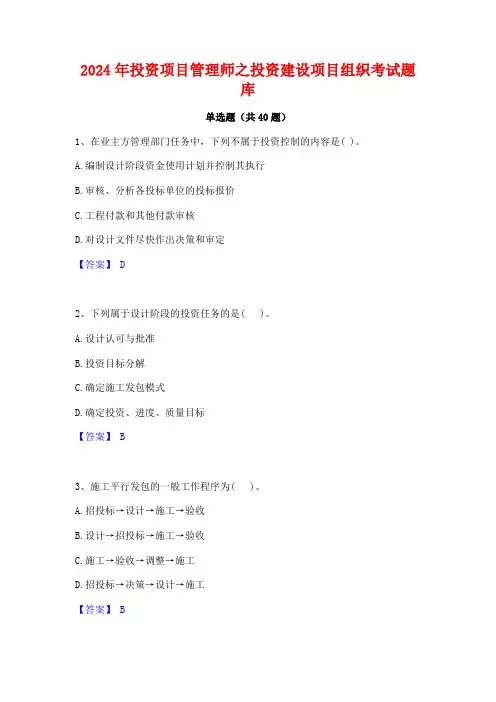 2024年投资项目管理师之投资建设项目组织考试题库

单选题（共40题）

1、在业主方管理部门任务中，下列不属于投资控制的内容是( )。

A.编制设计阶段资金使用计划并控制其执行

B.审核、分析各投标单位的投标报价

C.工程付款和其他付款审核

D.对设计文件尽快作出决策和审定

【答案】 D

2、下列属于设计阶段的投资任务的是（ ）。

A.设计认可与批准

B.投资目标分解

C.确定施工发包模式

D.确定投资、进度、质量目标

【答案】 B

3、施工平行发包的一般工作程序为（ ）。

A.招投标→设计→施工→验收

B.设计→招投标→施工→验收

C.施工→验收→调整→施工

D.招投标→决策→设计→施工

【答案】 B